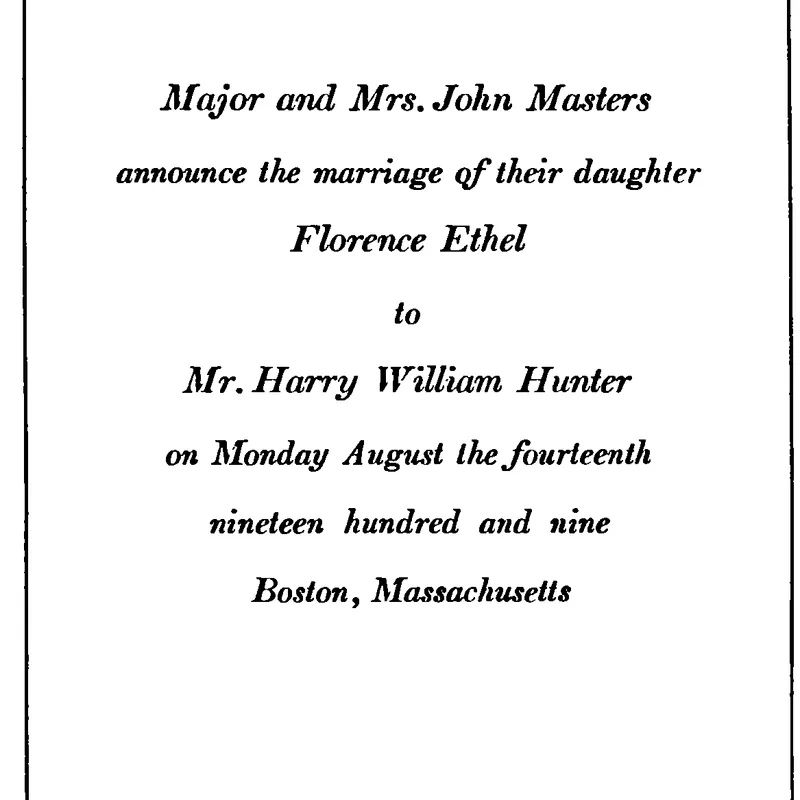 Major and Mrs. John Masters

announce the marriage of their daughter

Florence Ethel

to

Mr. Harry William Hunter

on Monday August the fourteenth

nineteen hundred and nine

Boston, Massachusetts